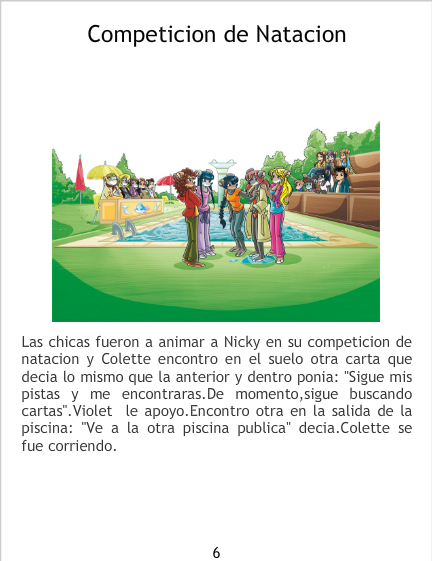 Competicion de Natacion

Las chicas fueron a animar a Nicky en su competicion de natacion y Colette encontro en el suelo otra carta que decia lo mismo que la anterior y dentro ponia: "Sigue mis pistas y me encontraras.De momento,sigue buscando cartas".Violet le apoyo.Encontro otra en la salida de la piscina: "Ve a la otra piscina publica" decia.Colette se fue corriendo.

6